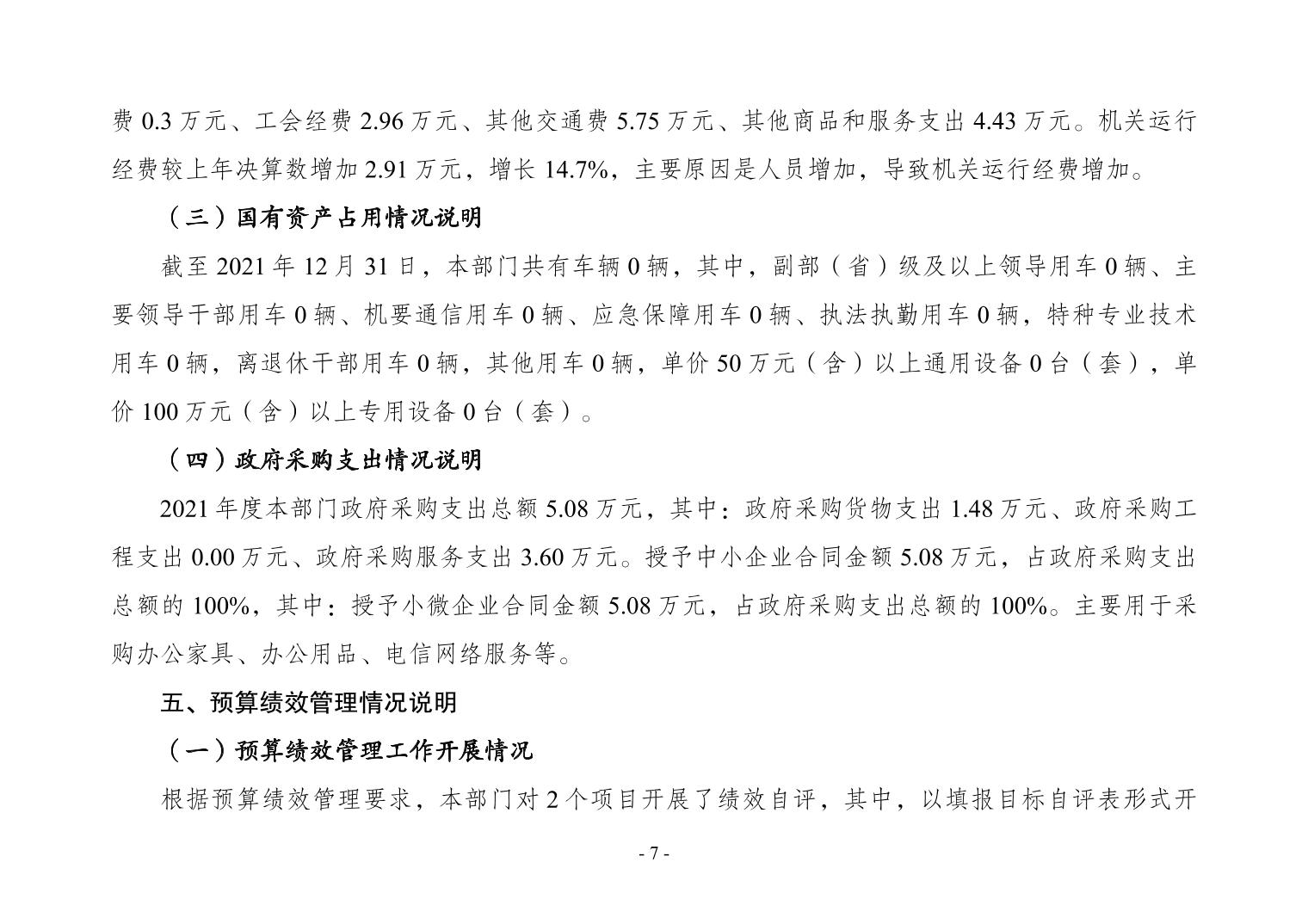 费 0.3 万元、工会经费 2.96 万元、其他交通费 5.75 万元、其他商品和服务支出 4.43 万元。机关运行经费较上年决算数增加 2.91 万元，增长 14.7%，主要原因是人员增加，导致机关运行经费增加。

（三）国有资产占用情况说明

截至 2021 年 12 月 31 日，本部门共有车辆 0 辆，其中，副部（省）级及以上领导用车 0 辆、主要领导干部用车 0 辆、机要通信用车 0 辆、应急保障用车 0 辆、执法执勤用车 0 辆，特种专业技术用车 0 辆，离退休干部用车 0 辆，其他用车 0 辆，单价 50 万元（含）以上通用设备 0 台（套），单价 100 万元（含）以上专用设备 0 台（套）。

（四）政府采购支出情况说明

2021 年度本部门政府采购支出总额 5.08 万元，其中：政府采购货物支出 1.48 万元、政府采购工程支出 0.00 万元、政府采购服务支出 3.60 万元。授予中小企业合同金额 5.08 万元，占政府采购支出总额的 100%，其中：授予小微企业合同金额 5.08 万元，占政府采购支出总额的 100%。主要用于采购办公家具、办公用品、电信网络服务等。

五、预算绩效管理情况说明

（一）预算绩效管理工作开展情况

根据预算绩效管理要求，本部门对 2 个项目开展了绩效自评，其中，以填报目标自评表形式开

- 7 -